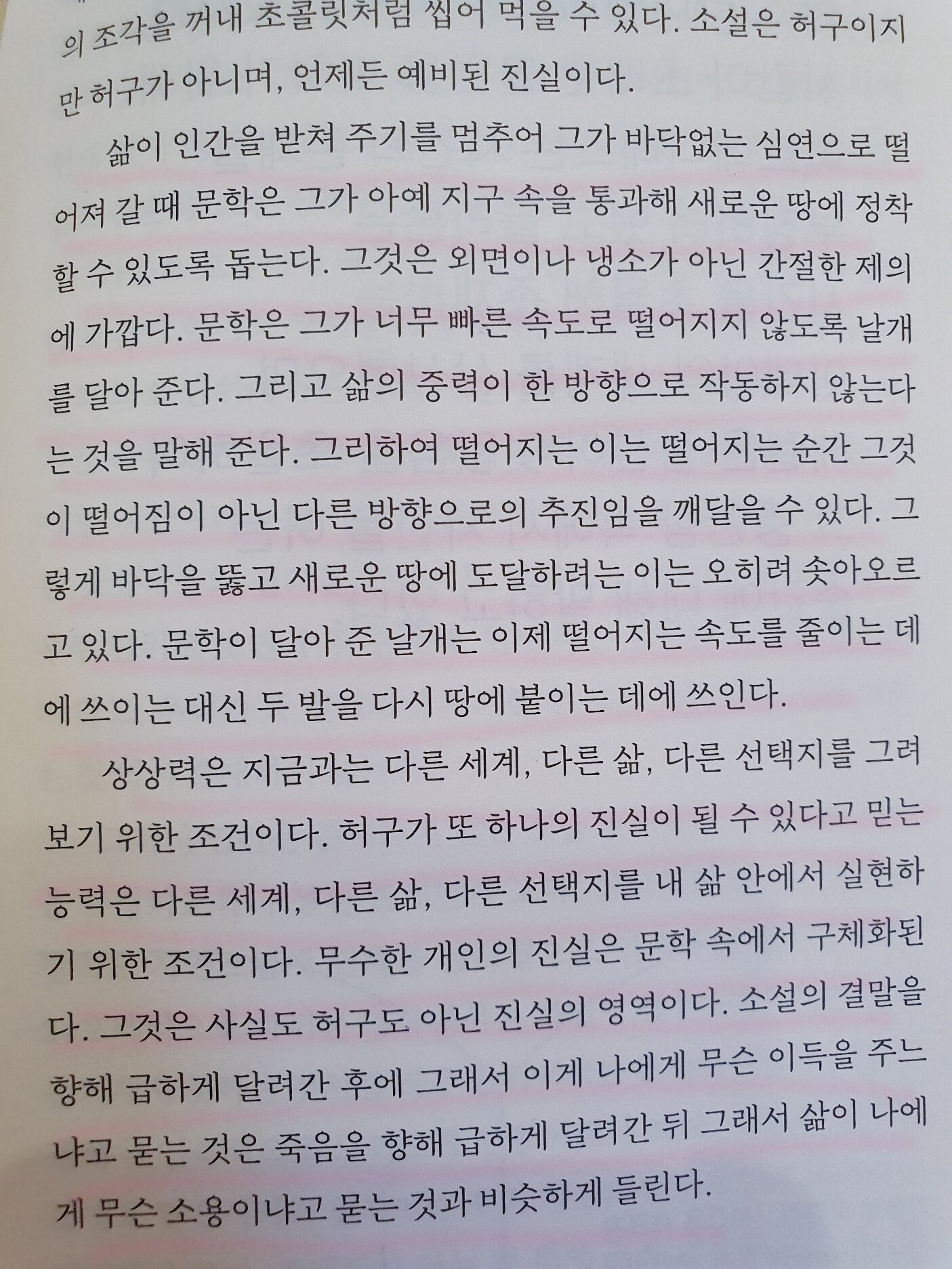 의 조각을 꺼내 초콜릿처럼 씹어 먹을 수 있다. 소설은 허구이지만 허구가 아니며, 언제든 예비된 진실이다.

삶이 인간을 받쳐 주기를 멈추어 그가 바닥없는 심연으로 떨어져 갈 때 문학은 그가 아예 지구 속을 통과해 새로운 땅에 정착할 수 있도록 돕는다. 그것은 외면이나 냉소가 아닌 간절한 제의에 가깝다. 문학은 그가 너무 빠른 속도로 떨어지지 않도록 날개를 달아 준다. 그리고 삶의 중력이 한 방향으로 작동하지 않는다는 것을 말해 준다. 그리하여 떨어지는 이는 떨어지는 순간 그것이 떨어짐이 아닌 다른 방향으로의 추진임을 깨달을 수 있다. 그렇게 바닥을 뚫고 새로운 땅에 도달하려는 이는 오히려 솟아오르고 있다. 문학이 달아 준 날개는 이제 떨어지는 속도를 줄이는 데에 쓰이는 대신 두 발을 다시 땅에 붙이는 데에 쓰인다.

상상력은 지금과는 다른 세계, 다른 삶, 다른 선택지를 그려 보기 위한 조건이다. 허구가 또 하나의 진실이 될 수 있다고 믿는 능력은 다른 세계, 다른 삶, 다른 선택지를 내 삶 안에서 실현하기 위한 조건이다. 무수한 개인의 진실은 문학 속에서 구체화된다. 그것은 사실도 허구도 아닌 진실의 영역이다. 소설의 결말을 향해 급하게 달려간 후에 그래서 이게 나에게 무슨 이득을 주느냐고 묻는 것은 죽음을 향해 급하게 달려간 뒤 그래서 삶이 나에게 무슨 소용이냐고 묻는 것과 비슷하게 들린다.